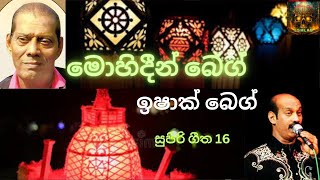 මොහිදීන් බෙග්

ඉෂාක් බෙග්

සුපිරි ගීත 16